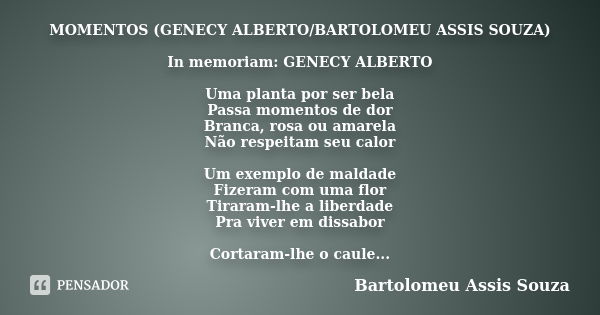 MOMENTOS (GENECY ALBERTO/BARTOLOMEU ASSIS SOUZA)

In memoriam: GENECY ALBERTO

Uma planta por ser bela
Passa momentos de dor
Branca, rosa ou amarela
Não respeitam seu calor

Um exemplo de maldade
Fizeram com uma flor
Tiraram-lhe a liberdade
Pra viver em dissabor

Cortaram-lhe o caule...

PENSADOR

Bartolomeu Assis Souza